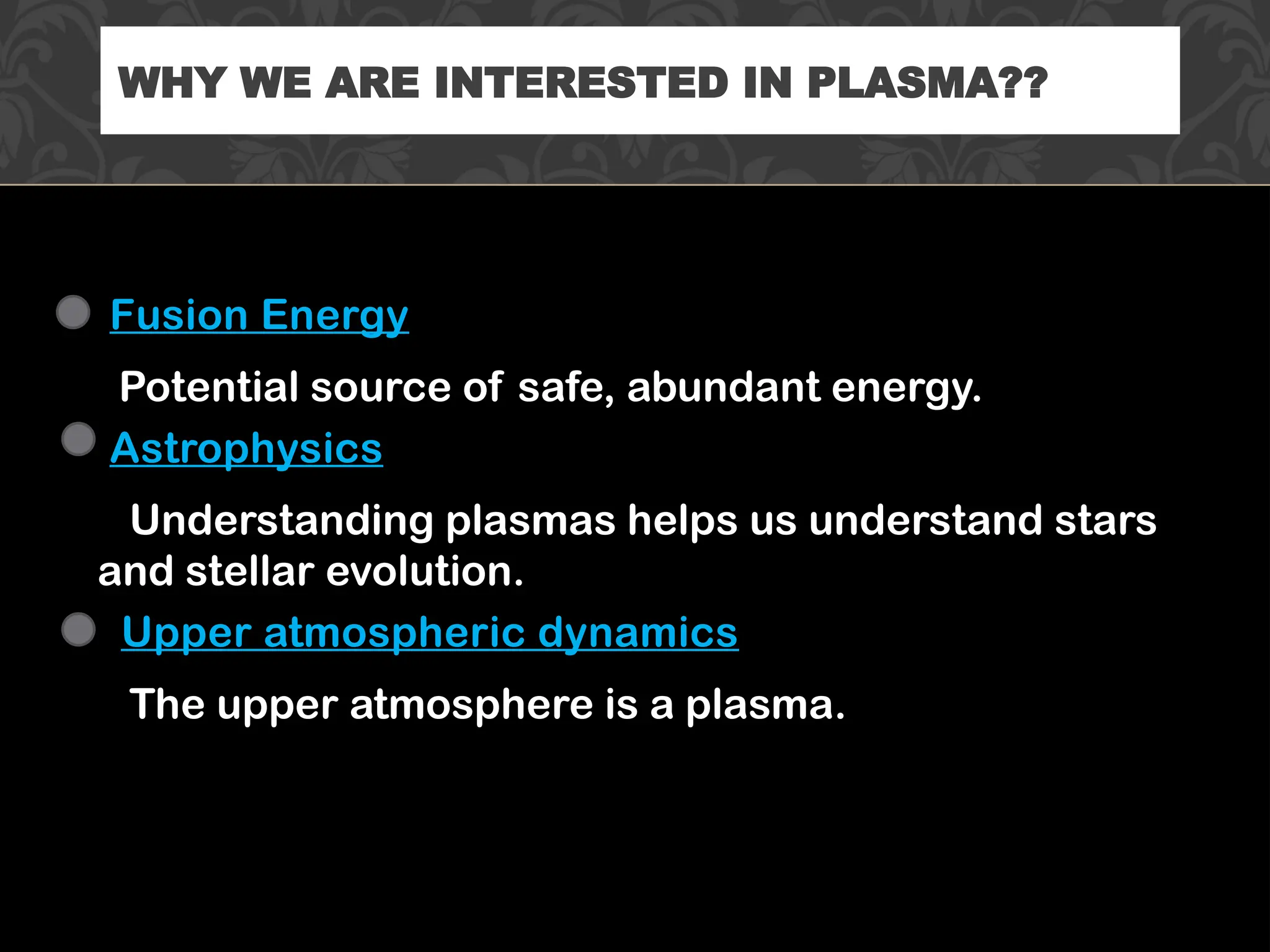 WHY WE ARE INTERESTED IN PLASMA??

Fusion Energy

Potential source of safe, abundant energy.

Astrophysics

Understanding plasmas helps us understand stars and stellar evolution.

Upper atmospheric dynamics

The upper atmosphere is a plasma.